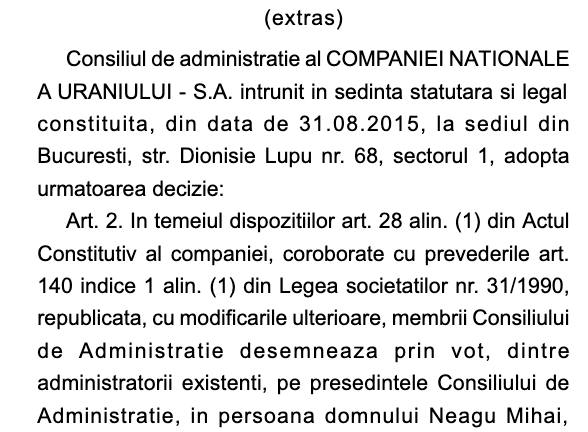 (extras)

Consiliul de administratie al COMPANIEI NATIONALE A URANIULUI - S.A. intrunit in sedinta statutara si legal constituita, din data de 31.08.2015, la sediul din Bucuresti, str. Dionisie Lupu nr. 68, sectorul 1, adopta urmatoarea decizie:

Art. 2. In temeiul dispozitiilor art. 28 alin. (1) din Actul Constitutiv al companiei, coroborate cu prevederile art. 140 indice 1 alin. (1) din Legea societatilor nr. 31/1990, republicata, cu modificarile ulterioare, membrii Consiliului de Administratie desemneaza prin vot, dintre administratorii existenti, pe presedintele Consiliului de Administratie, in persoana domnului Neagu Mihai,